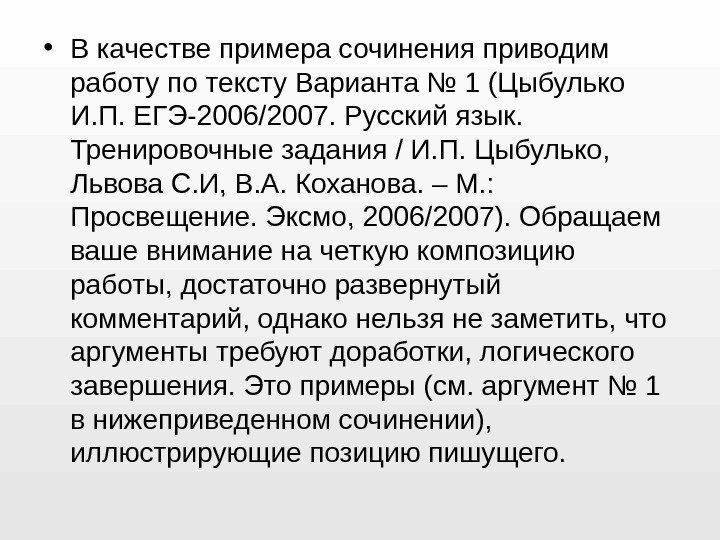 • В качестве примера сочинения приводим работу по тексту Варианта № 1 (Цыбулько И.П. ЕГЭ-2006/2007. Русский язык. Тренировочные задания / И.П. Цыбулько, Львова С.И, В.А. Коханова. – М.: Просвещение. Эксмо, 2006/2007). Обращаем ваше внимание на четкую композицию работы, достаточно развернутый комментарий, однако нельзя не заметить, что аргументы требуют доработки, логического завершения. Это примеры (см. аргумент № 1 в нижеприведенном сочинении), иллюстрирующие позицию пишущего.